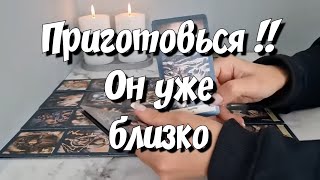 Приготовься !!
Он уже
близко